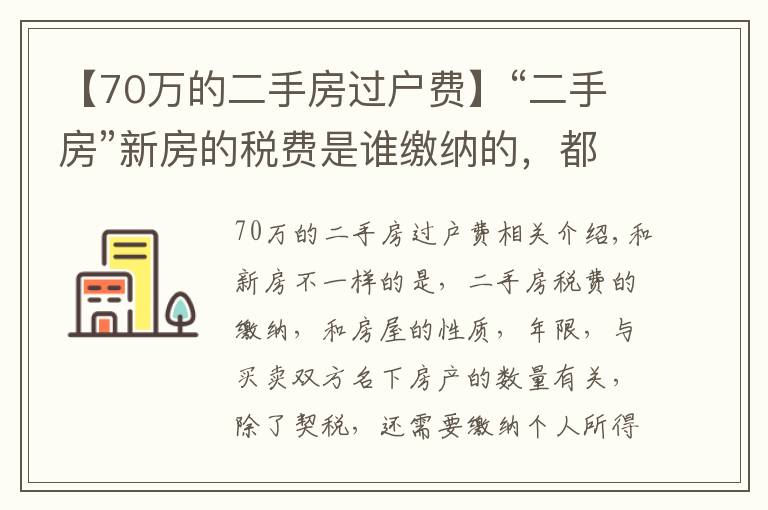 【70万的二手房过户费】“二手房”新房的税费是谁缴纳的，都

70万的二手房过户费相关介绍，和新房不一样的是，二手房税费的缴纳，和房屋的性质，年限，与买卖双方名下房产的数量有关，除了契税，还需要缴纳个人所得